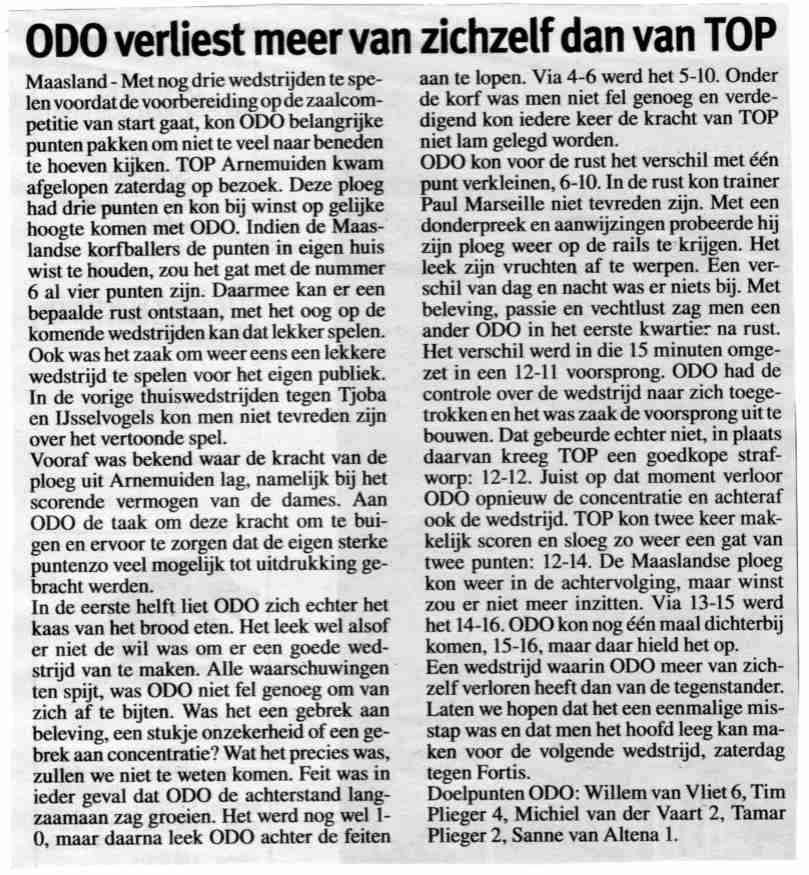 ODO verliest meer van zichzelf dan van TOP

Maasland - Met nog drie wedstrijden te spelen voordat de voorbereiding op de zaalcompetitie van start gaat, kon ODO belangrijke punten pakken om niet te veel naar beneden te hoeven kijken. TOP Arnemuiden kwam afgelopen zaterdag op bezoek. Deze ploeg had drie punten en kon bij winst op gelijke hoogte komen met ODO. Indien de Maaslandse korfballers de punten in eigen huis wist te houden, zou het gat met de nummer 6 al vier punten zijn. Daarmee kan er een bepaalde rust ontstaan, met het oog op de komende wedstrijden kan dat lekker spelen. Ook was het zaak om weer eens een lekkere wedstrijd te spelen voor het eigen publiek. In de vorige thuiswedstrijden tegen Tjoba en IJsselvogels kon men niet tevreden zijn over het vertoonde spel.
Vooraf was bekend waar de kracht van de ploeg uit Arnemuiden lag, namelijk bij het scorende vermogen van de dames. Aan ODO de taak om deze kracht om te buigen en ervoor te zorgen dat de eigen sterke puntenzo veel mogelijk tot uitdrukking gebracht werden.
In de eerste helft liet ODO zich echter het kaas van het brood eten. Het leek wel alsof er niet de wil was om er een goede wedstrijd van te maken. Alle waarschuwingen ten spijt, was ODO niet fel genoeg om van zich af te bijten. Was het een gebrek aan beleving, een stukje onzekerheid of een gebrek aan concentratie? Wat het precies was, zullen we niet te weten komen. Feit was in ieder geval dat ODO de achterstand langzaamaan zag groeien. Het werd nog wel 1-0, maar daarna leek ODO achter de feiten aan te lopen. Via 4-6 werd het 5-10. Onder de korf was men niet fel genoeg en verdedigend kon iedere keer de kracht van TOP niet lam gelegd worden.
ODO kon voor de rust het verschil met één punt verkleinen, 6-10. In de rust kon trainer Paul Marseille niet tevreden zijn. Met een donderpreek en aanwijzingen probeerde hij zijn ploeg weer op de rails te krijgen. Het leek zijn vruchten af te werpen. Een verschil van dag en nacht was er niets bij. Met beleving, passie en vechtlust zag men een ander ODO in het eerste kwartier na rust. Het verschil werd in die 15 minuten omgezet in een 12-11 voorsprong. ODO had de controle over de wedstrijd naar zich toegetrokken en het was zaak de voorsprong uit te bouwen. Dat gebeurde echter niet, in plaats daarvan kreeg TOP een goedkope strafworp: 12-12. Juist op dat moment verloor ODO opnieuw de concentratie en achteraf ook de wedstrijd. TOP kon twee keer makkelijk scoren en sloeg zo weer een gat van twee punten: 12-14. De Maaslandse ploeg kon weer in de achtervolging, maar winst zou er niet meer inzitten. Via 13-15 werd het 14-16. ODO kon nog één maal dichterbij komen, 15-16, maar daar hield het op.
Een wedstrijd waarin ODO meer van zichzelf verloren heeft dan van de tegenstander. Laten we hopen dat het een eenmalige misstap was en dat men het hoofd leeg kan maken voor de volgende wedstrijd, zaterdag tegen Fortis.
Doelpunten ODO: Willem van Vliet 6, Tim Plieger 4, Michiel van der Vaart 2, Tamar Plieger 2, Sanne van Altena 1.